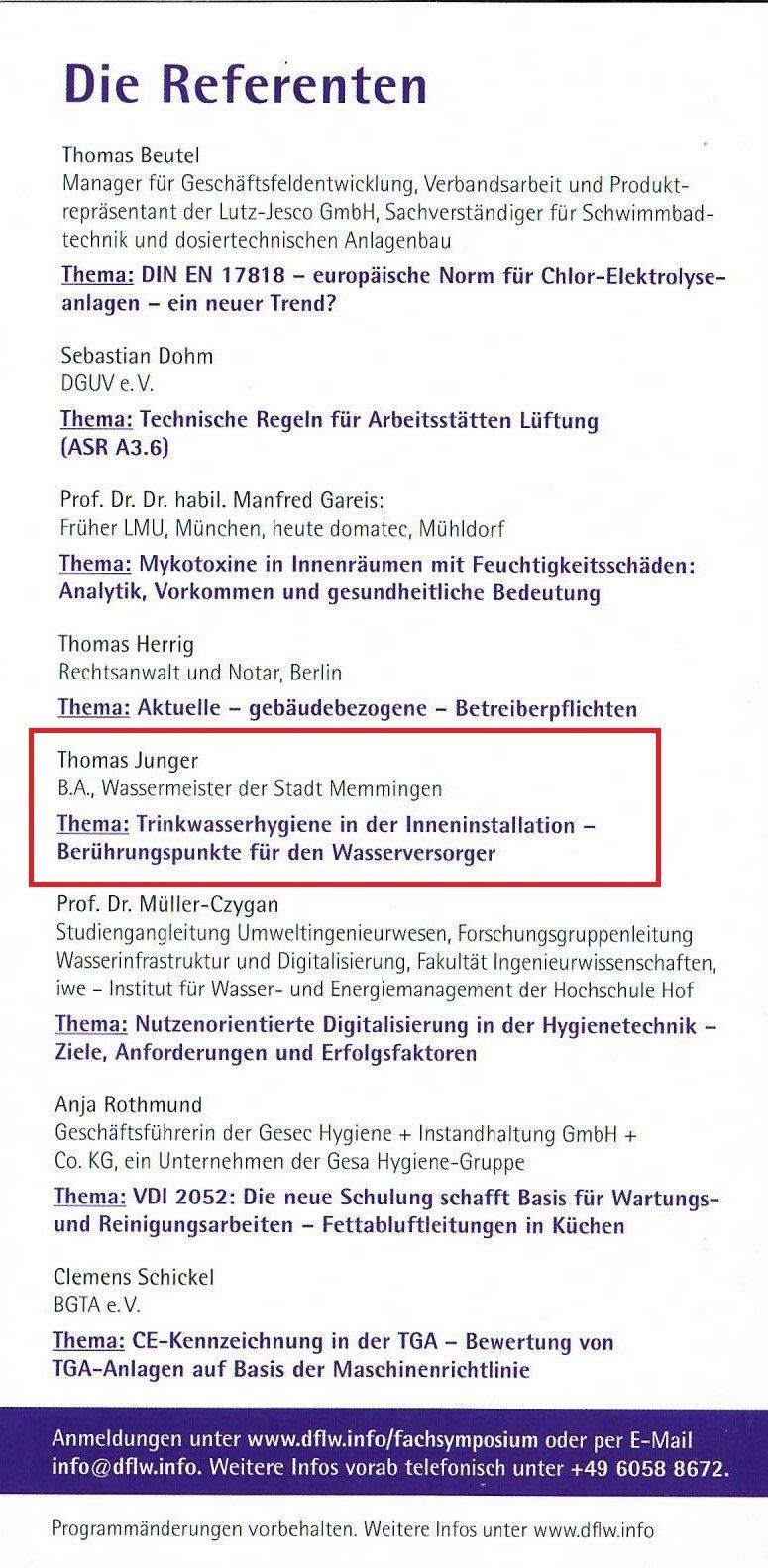 Die Referenten

Thomas Beutel
Manager für Geschäftsfeldentwicklung, Verbandsarbeit und Produktrepräsentant der Lutz-Jesco GmbH, Sachverständiger für Schwimmbadtechnik und dosiertechnischen Anlagenbau

Thema: DIN EN 17818 – europäische Norm für Chlor-Elektrolyseanlagen – ein neuer Trend?

Sebastian Dohm
DGUV e. V.

Thema: Technische Regeln für Arbeitsstätten Lüftung (ASR A3.6)

Prof. Dr. Dr. habil. Manfred Gareis:
Früher LMU, München, heute domatec, Mühldorf

Thema: Mykotoxine in Innenräumen mit Feuchtigkeitsschäden: Analytik, Vorkommen und gesundheitliche Bedeutung

Thomas Herrig
Rechtsanwalt und Notar, Berlin

Thema: Aktuelle – gebäudebezogene – Betreiberpflichten

Thomas Junger
B.A., Wassermeister der Stadt Memmingen

Thema: Trinkwasserhygiene in der Inneninstallation – Berührungspunkte für den Wasserversorger

Prof. Dr. Müller-Czygan
Studiengangleitung Umweltingenieurwesen, Forschungsgruppenleitung Wasserinfrastruktur und Digitalisierung, Fakultät Ingenieurwissenschaften, iwe – Institut für Wasser- und Energiemanagement der Hochschule Hof

Thema: Nutzenorientierte Digitalisierung in der Hygienetechnik – Ziele, Anforderungen und Erfolgsfaktoren

Anja Rothmund
Geschäftsführerin der Gesec Hygiene + Instandhaltung GmbH + Co. KG, ein Unternehmen der Gesa Hygiene-Gruppe

Thema: VDI 2052: Die neue Schulung schafft Basis für Wartungs- und Reinigungsarbeiten – Fettabluftleitungen in Küchen

Clemens Schickel
BGTA e. V.

Thema: CE-Kennzeichnung in der TGA – Bewertung von TGA-Anlagen auf Basis der Maschinenrichtlinie

Anmeldungen unter www.dflw.info/fachsymposium oder per E-Mail info@dflw.info. Weitere Infos vorab telefonisch unter +49 6058 8672.

Programmänderungen vorbehalten. Weitere Infos unter www.dflw.info